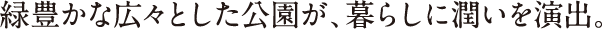 緑豊かな広々とした公園が、暮らしに潤いを演出。